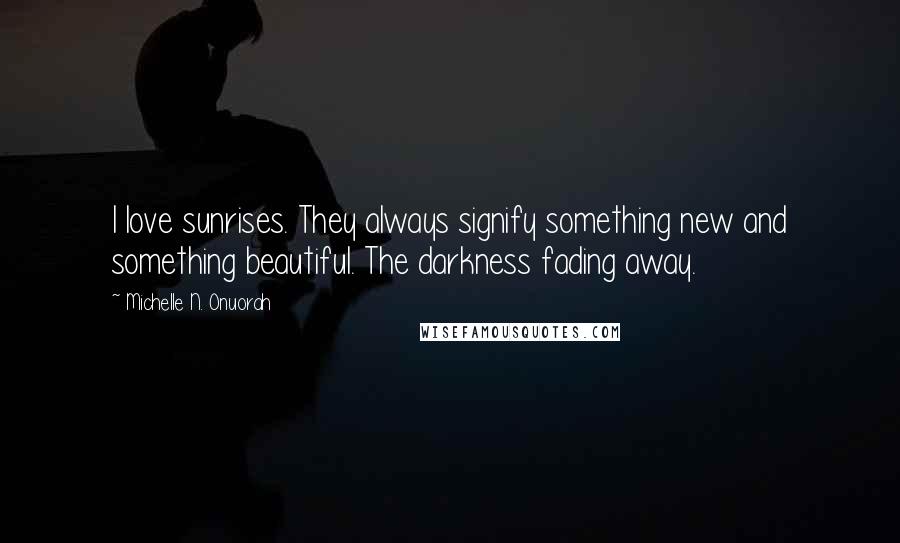 I love sunrises. They always signify something new and something beautiful. The darkness fading away.

~ Michelle N. Onuorah

WISEFAMOUSQUOTES.COM